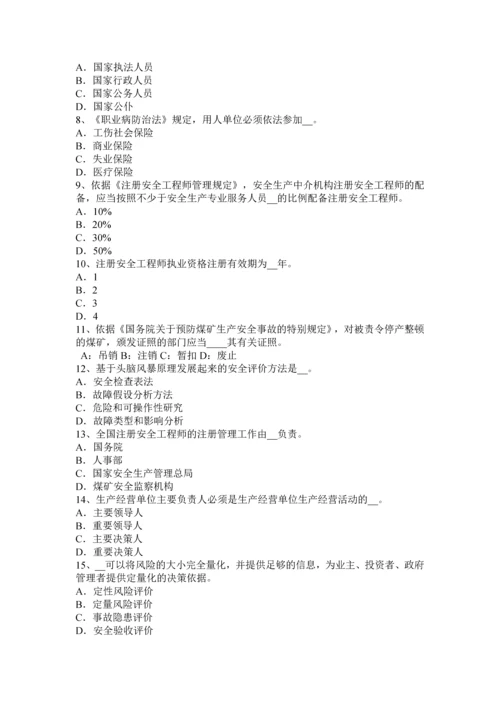 A．国家执法人员
B．国家行政人员
C．国家公务人员
D．国家公仆
8、《职业病防治法》规定，用人单位必须依法参加__。
A．工伤社会保险
B．商业保险
C．失业保险
D．医疗保险
9、依据《注册安全工程师管理规定》，安全生产中介机构注册安全工程师的配备，应当按照不少于安全生产专业服务人员__的比例配备注册安全工程师。
A．10%
B．20%
C．30%
D．50%
10、注册安全工程师执业资格注册有效期为__年。
A．1
B．2
C．3
D．4
11、依据《国务院关于预防煤矿生产安全事故的特别规定》，对被责令停产整顿的煤矿，颁发证照的部门应当____其有关证照。
A：吊销 B：注销 C：暂扣 D：废止
12、基于头脑风暴原理发展起来的安全评价方法是__。
A．安全检查表法
B．故障假设分析方法
C．危险和可操作性研究
D．故障类型和影响分析
13、全国注册安全工程师的注册管理工作由__负责。
A．国务院
B．人事部
C．国家安全生产管理总局
D．煤矿安全监察机构
14、生产经营单位主要负责人必须是生产经营单位生产经营活动的__。
A．主要领导人
B．重要领导人
C．主要决策人
D．重要决策人
15、__可以将风险的大小完全量化，并提供足够的信息，为业主、投资者、政府管理者提供定量化的决策依据。
A．定性风险评价
B．定量风险评价
C．事故隐患评价
D．安全验收评价